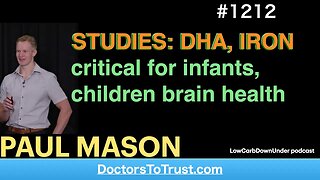 #1212

STUDIES: DHA, IRON critical for infants, children brain health

PAUL MASON

LowCarbDownUnder podcast

DoctorsToTrust.com